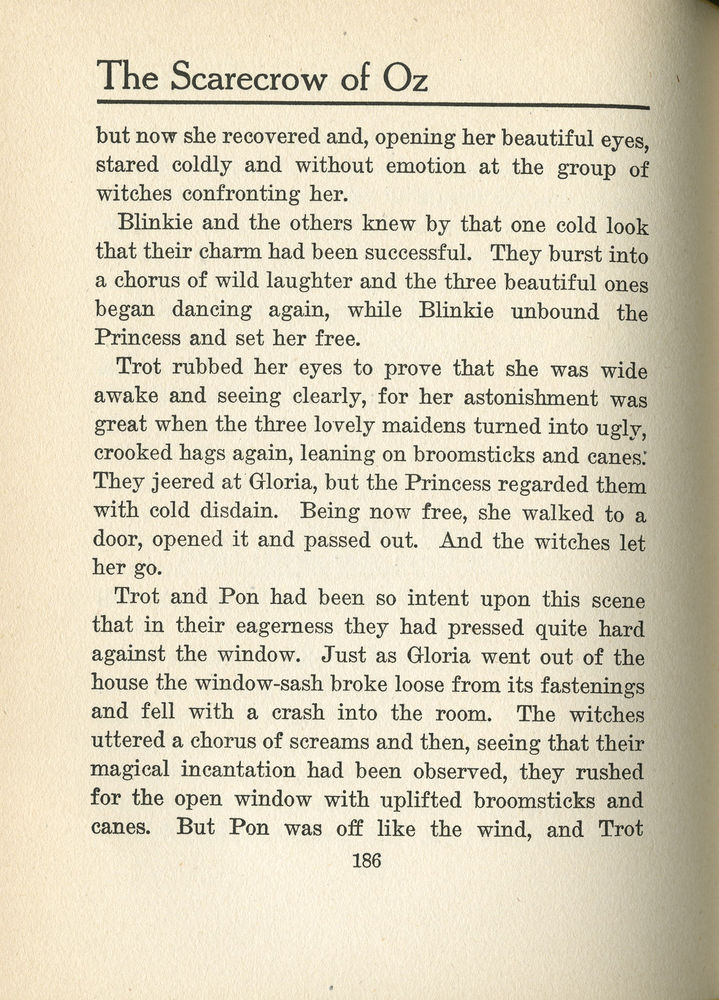 The Scarecrow of Oz

but now she recovered and, opening her beautiful eyes, stared coldly and without emotion at the group of witches confronting her.

Blinkie and the others knew by that one cold look that their charm had been successful. They burst into a chorus of wild laughter and the three beautiful ones began dancing again, while Blinkie unbound the Princess and set her free.

Trot rubbed her eyes to prove that she was wide awake and seeing clearly, for her astonishment was great when the three lovely maidens turned into ugly, crooked hags again, leaning on broomsticks and canes. They jeered at Gloria, but the Princess regarded them with cold disdain. Being now free, she walked to a door, opened it and passed out. And the witches let her go.

Trot and Pon had been so intent upon this scene that in their eagerness they had pressed quite hard against the window. Just as Gloria went out of the house the window-sash broke loose from its fastenings and fell with a crash into the room. The witches uttered a chorus of screams and then, seeing that their magical incantation had been observed, they rushed for the open window with uplifted broomsticks and canes. But Pon was off like the wind, and Trot

186